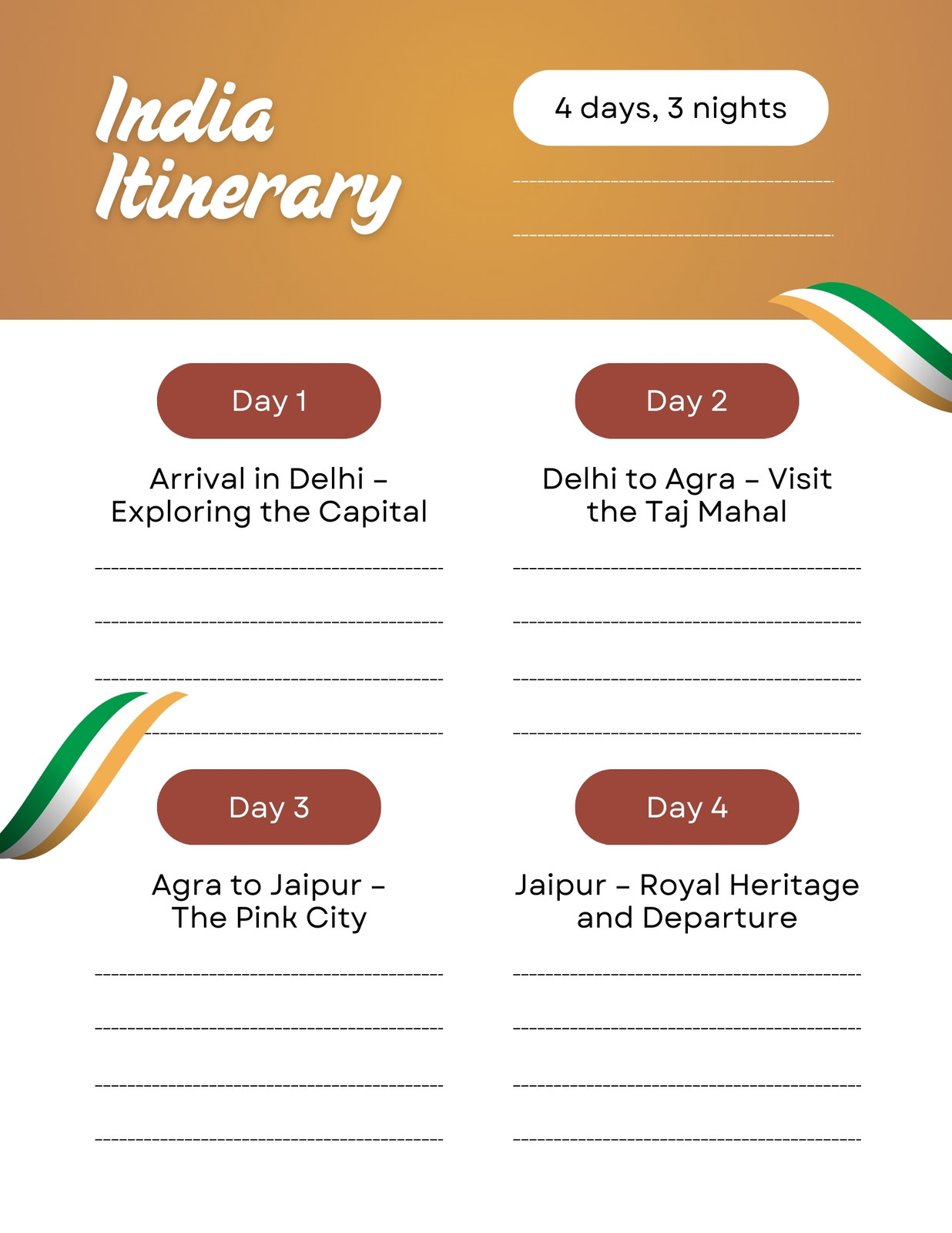 India Itinerary

4 days, 3 nights

Day 1

Arrival in Delhi – Exploring the Capital

Day 2

Delhi to Agra – Visit the Taj Mahal

Day 3

Agra to Jaipur – The Pink City

Day 4

Jaipur – Royal Heritage and Departure